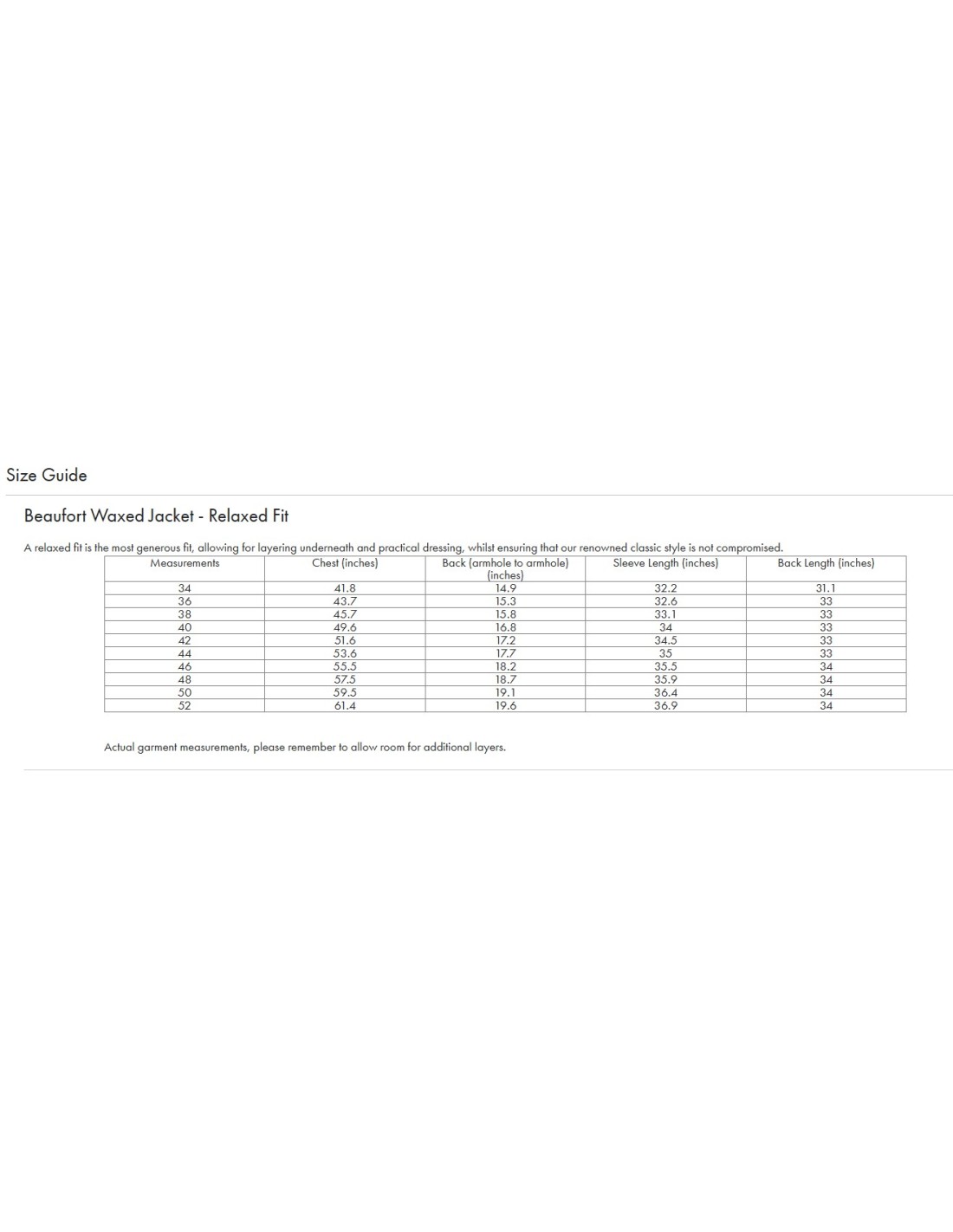 Size Guide

Beaufort Waxed Jacket - Relaxed Fit

A relaxed fit is the most generous fit, allowing for layering underneath and practical dressing, whilst ensuring that our renowned classic style is not compromised.

| Measurements | Chest (inches) | Back (armhole to armhole) (inches) | Sleeve Length (inches) | Back Length (inches) |
|---|---|---|---|---|
| 34 | 41.8 | 14.9 | 32.2 | 31.1 |
| 36 | 43.7 | 15.3 | 32.6 | 33 |
| 38 | 45.7 | 15.8 | 33.1 | 33 |
| 40 | 49.6 | 16.8 | 34 | 33 |
| 42 | 51.6 | 17.2 | 34.5 | 33 |
| 44 | 53.6 | 17.7 | 35 | 33 |
| 46 | 55.5 | 18.2 | 35.5 | 34 |
| 48 | 57.5 | 18.7 | 35.9 | 34 |
| 50 | 59.5 | 19.1 | 36.4 | 34 |
| 52 | 61.4 | 19.6 | 36.9 | 34 |

Actual garment measurements, please remember to allow room for additional layers.